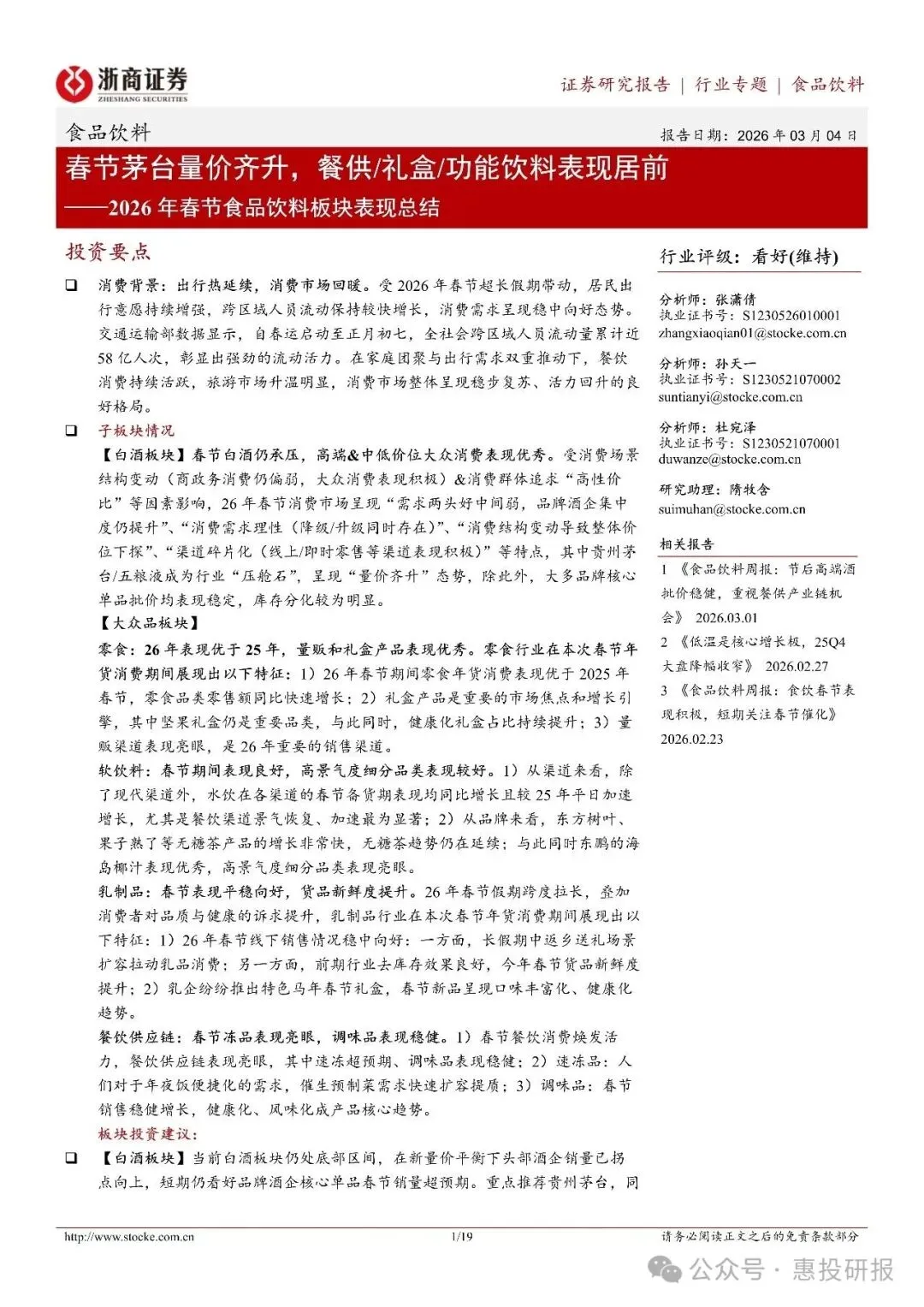 浙商证券
ZHESHANG SECURITIES

证券研究报告 | 行业专题 | 食品饮料

食品饮料

报告日期：2026 年 03 月 04 日

春节茅台量价齐升，餐供/礼盒/功能饮料表现居前

——2026 年春节食品饮料板块表现总结

投资要点

❑ 消费背景：出行热延续，消费市场回暖。受 2026 年春节超长假期带动，居民出行意愿持续增强，跨区域人员流动保持较快增长，消费需求呈现稳中向好态势。交通运输部数据显示，自春运启动至正月初七，全社会跨区域人员流动量累计近 58 亿人次，彰显出强劲的流动活力。在家庭团聚与出行需求双重推动下，餐饮消费持续活跃，旅游市场升温明显，消费市场整体呈现稳步复苏、活力回升的良好格局。

❑ 子板块情况

【白酒板块】春节白酒仍承压，高端&中低价位大众消费表现优秀。受消费场景结构变动（商政务消费仍偏弱，大众消费表现积极）&消费群体追求“高性价比”等因素影响，26 年春节消费市场呈现“需求两头好中间弱，品牌酒企集中度仍提升”、“消费需求理性（降级/升级同时存在）”、“消费结构变动导致整体价位下探”、“渠道碎片化（线上/即时零售等渠道表现积极）”等特点，其中贵州茅台/五粮液成为行业“压舱石”，呈现“量价齐升”态势，除此外，大多品牌核心单品批价均表现稳定，库存分化较为明显。

【大众品板块】

零食：26 年表现优于 25 年，量贩和礼盒产品表现优秀。零食行业在本次春节年货消费期间展现出以下特征：1）26 年春节期间零食年货消费表现优于 2025 年春节，零食品类零售额同比快速增长；2）礼盒产品是重要的市场焦点和增长引擎，其中坚果礼盒仍是重要品类，与此同时，健康化礼盒占比持续提升；3）量贩渠道表现亮眼，是 26 年重要的销售渠道。

软饮料：春节期间表现良好，高景气度细分品类表现较好。1）从渠道来看，除了现代渠道外，水饮在各渠道的春节备货期表现均同比增长且较 25 年平日加速增长，尤其是餐饮渠道景气恢复、加速最为显著；2）从品牌来看，东方树叶、果子熟了等无糖茶产品的增长非常快，无糖茶趋势仍在延续；与此同时东鹏的海岛椰汁表现优秀，高景气度细分品类表现亮眼。

乳制品：春节表现平稳向好，货品新鲜度提升。26 年春节假期跨度拉长，叠加消费者对品质与健康的诉求提升，乳制品行业在本次春节年货消费期间展现出以下特征：1）26 年春节线下销售情况稳中向好：一方面，长假期中返乡送礼场景扩容拉动乳品消费；另一方面，前期行业去库存效果良好，今年春节货品新鲜度提升；2）乳企纷纷推出特色马年春节礼盒，春节新品呈现口味丰富化、健康化趋势。

餐饮供应链：春节冻品表现亮眼，调味品表现稳健。1）春节餐饮消费焕发活力，餐饮供应链表现亮眼，其中速冻超预期、调味品表现稳健；2）速冻品：人们对于年夜饭便捷化的需求，催生预制菜需求快速扩容提质；3）调味品：春节销售稳健增长，健康化、风味化成产品核心趋势。

板块投资建议：

❑ 【白酒板块】当前白酒板块仍处底部区间，在新量价平衡下头部酒企销量已拐点向上，短期仍看好品牌酒企核心单品春节销量超预期。重点推荐贵州茅台，同

行业评级：看好(维持)

分析师：张潇倩
执业证书号：S1230526010001
zhangxiaoqian01@stocke.com.cn

分析师：孙天一
执业证书号：S1230521070002
suntianyi@stocke.com.cn

分析师：杜宛泽
执业证书号：S1230521070001
duwanze@stocke.com.cn

研究助理：隋牧含
suimuhan@stocke.com.cn

相关报告

1 《食品饮料周报：节后高端酒批价稳健，重视餐供产业链机会》 2026.03.01

2 《低温是核心增长极，25Q4 大盘降幅收窄》 2026.02.27

3 《食品饮料周报：食饮春节表现积极，短期关注春节催化》 2026.02.23

http://www.stocke.com.cn 1/19 请务必阅读正文之后的免责条款部分

公众号 · 惠投研报